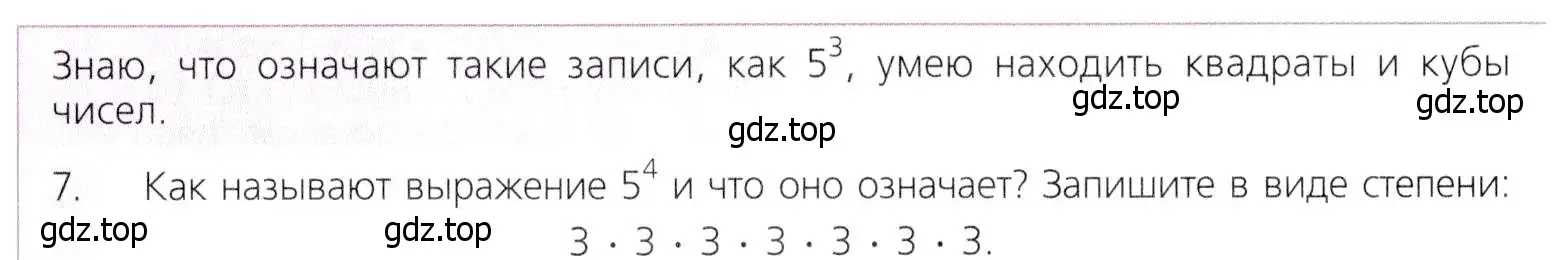 Знаю, что означают такие записи, как $5^3$, умею находить квадраты и кубы чисел.

gdz.top gdz.top

gdz.top

7. Как называют выражение $5^4$ и что оно означает? Запишите в виде степени:

gdz.top gdz.top

$3 \cdot 3 \cdot 3 \cdot 3 \cdot 3 \cdot 3 \cdot 3$.